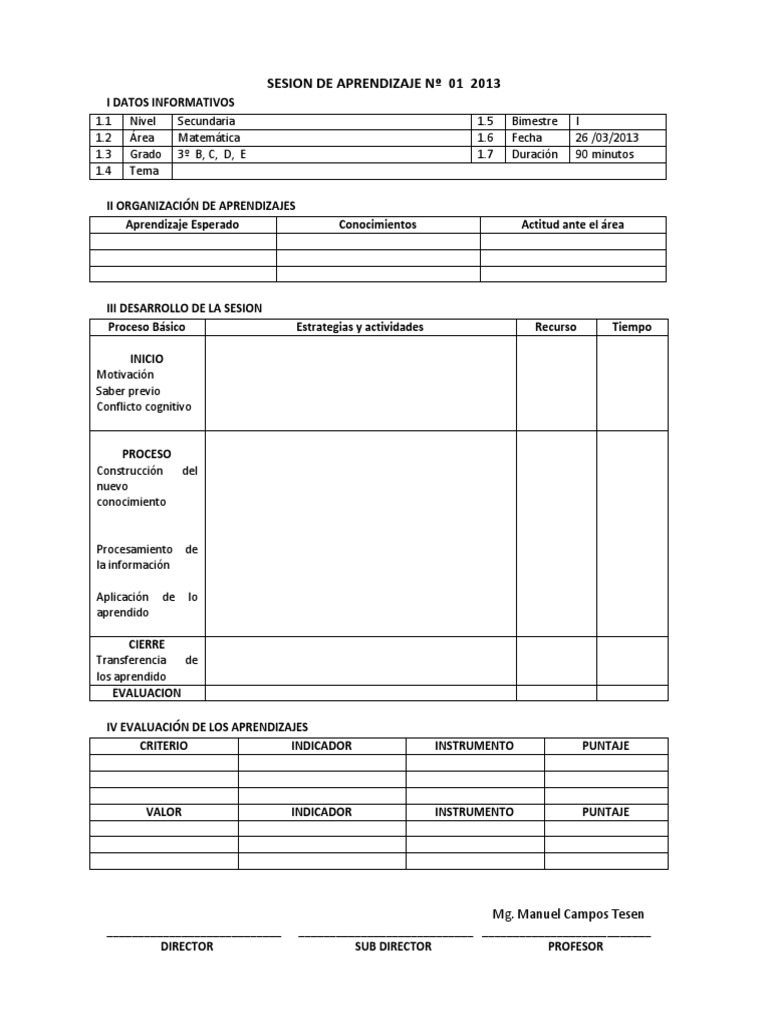 SESION DE APRENDIZAJE Nº 01 2013

I DATOS INFORMATIVOS

| 1.1 | Nivel | Secundaria | 1.5 | Bimestre | I |
|---|---|---|---|---|---|
| 1.2 | Área | Matemática | 1.6 | Fecha | 26 /03/2013 |
| 1.3 | Grado | 3º B, C, D, E | 1.7 | Duración | 90 minutos |
| 1.4 | Tema | | | | |

II ORGANIZACIÓN DE APRENDIZAJES

| Aprendizaje Esperado | Conocimientos | Actitud ante el área |
|---|---|---|
| | | |
| | | |
| | | |

III DESARROLLO DE LA SESION

| Proceso Básico | Estrategias y actividades | Recurso | Tiempo |
|---|---|---|---|
| INICIO Motivación Saber previo Conflicto cognitivo | | | |
| PROCESO Construcción del nuevo conocimiento Procesamiento de la información Aplicación de lo aprendido | | | |
| CIERRE Transferencia de los aprendido | | | |
| EVALUACION | | | |

IV EVALUACIÓN DE LOS APRENDIZAJES

| CRITERIO | INDICADOR | INSTRUMENTO | PUNTAJE |
|---|---|---|---|
| | | | |
| | | | |
| | | | |
| VALOR | INDICADOR | INSTRUMENTO | PUNTAJE |
| | | | |
| | | | |
| | | | |

Mg. Manuel Campos Tesen

DIRECTOR SUB DIRECTOR PROFESOR